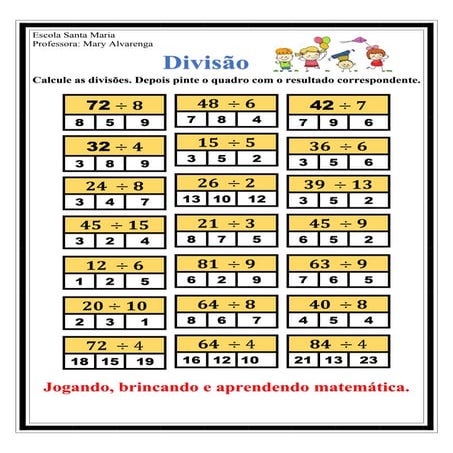 Escola Santa Maria
Professora: Mary Alvarenga

Divisão

Calcule as divisões. Depois pinte o quadro com o resultado correspondente.

$72 \div 8$
8 5 9

$32 \div 4$
3 8 9

$24 \div 8$
3 4 7

$45 \div 15$
3 2 4

$12 \div 6$
1 2 5

$20 \div 10$
2 3 1

$72 \div 4$
18 15 19

$48 \div 6$
7 8 4

$15 \div 5$
3 5 2

$26 \div 2$
13 10 12

$21 \div 3$
8 7 5

$81 \div 9$
6 2 9

$64 \div 8$
8 6 7

$64 \div 4$
16 12 10

$42 \div 7$
7 9 6

$36 \div 6$
3 5 6

$39 \div 13$
3 5 2

$45 \div 9$
6 5 2

$63 \div 9$
7 6 5

$40 \div 8$
4 5 4

$84 \div 4$
21 13 23

Jogando, brincando e aprendendo matemática.